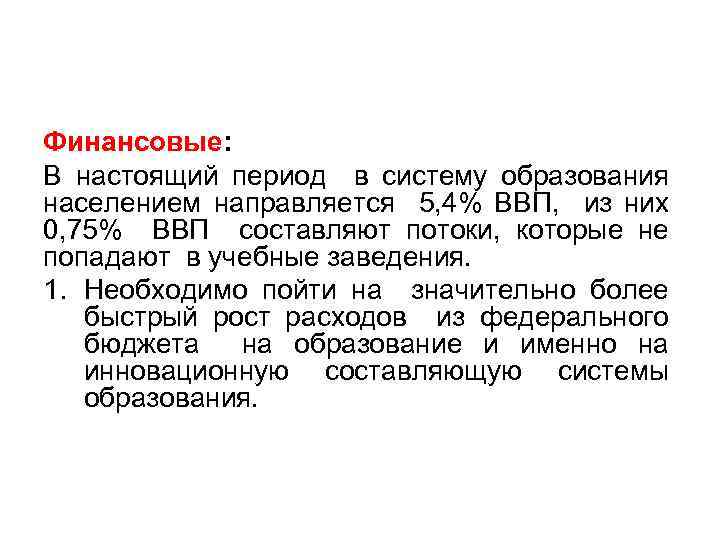 Финансовые:

В настоящий период в систему образования населением направляется 5,4% ВВП, из них 0,75% ВВП составляют потоки, которые не попадают в учебные заведения.

1. Необходимо пойти на значительно более быстрый рост расходов из федерального бюджета на образование и именно на инновационную составляющую системы образования.